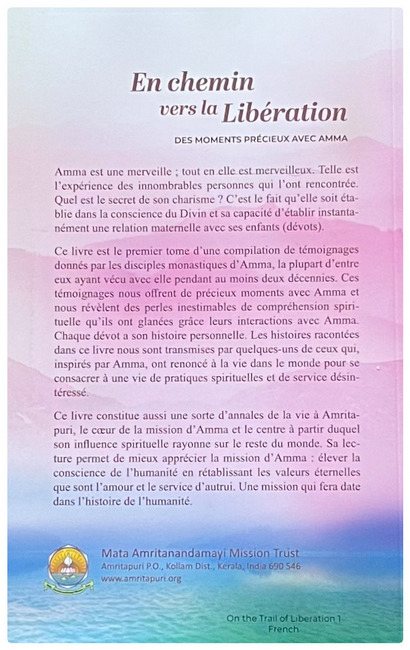 En chemin vers la Libération

DES MOMENTS PRÉCIEUX AVEC AMMA

Amma est une merveille ; tout en elle est merveilleux. Telle est l'expérience des innombrables personnes qui l'ont rencontrée. Quel est le secret de son charisme ? C'est le fait qu'elle soit établie dans la conscience du Divin et sa capacité d'établir instantanément une relation maternelle avec ses enfants (dévots).

Ce livre est le premier tome d'une compilation de témoignages donnés par les disciples monastiques d'Amma, la plupart d'entre eux ayant vécu avec elle pendant au moins deux décennies. Ces témoignages nous offrent de précieux moments avec Amma et nous révèlent des perles inestimables de compréhension spirituelle qu'ils ont glanées grâce leurs interactions avec Amma. Chaque dévot a son histoire personnelle. Les histoires racontées dans ce livre nous sont transmises par quelques-uns de ceux qui, inspirés par Amma, ont renoncé à la vie dans le monde pour se consacrer à une vie de pratiques spirituelles et de service désintéressé.

Ce livre constitue aussi une sorte d'annales de la vie à Amritapuri, le cœur de la mission d'Amma et le centre à partir duquel son influence spirituelle rayonne sur le reste du monde. Sa lecture permet de mieux apprécier la mission d'Amma : élever la conscience de l'humanité en rétablissant les valeurs éternelles que sont l'amour et le service d'autrui. Une mission qui fera date dans l'histoire de l'humanité.

Mata Amritanandamayi Mission Trust
Amritapuri P.O., Kollam Dist., Kerala, India 690 546
www.amritapuri.org

On the Trail of Liberation 1
French